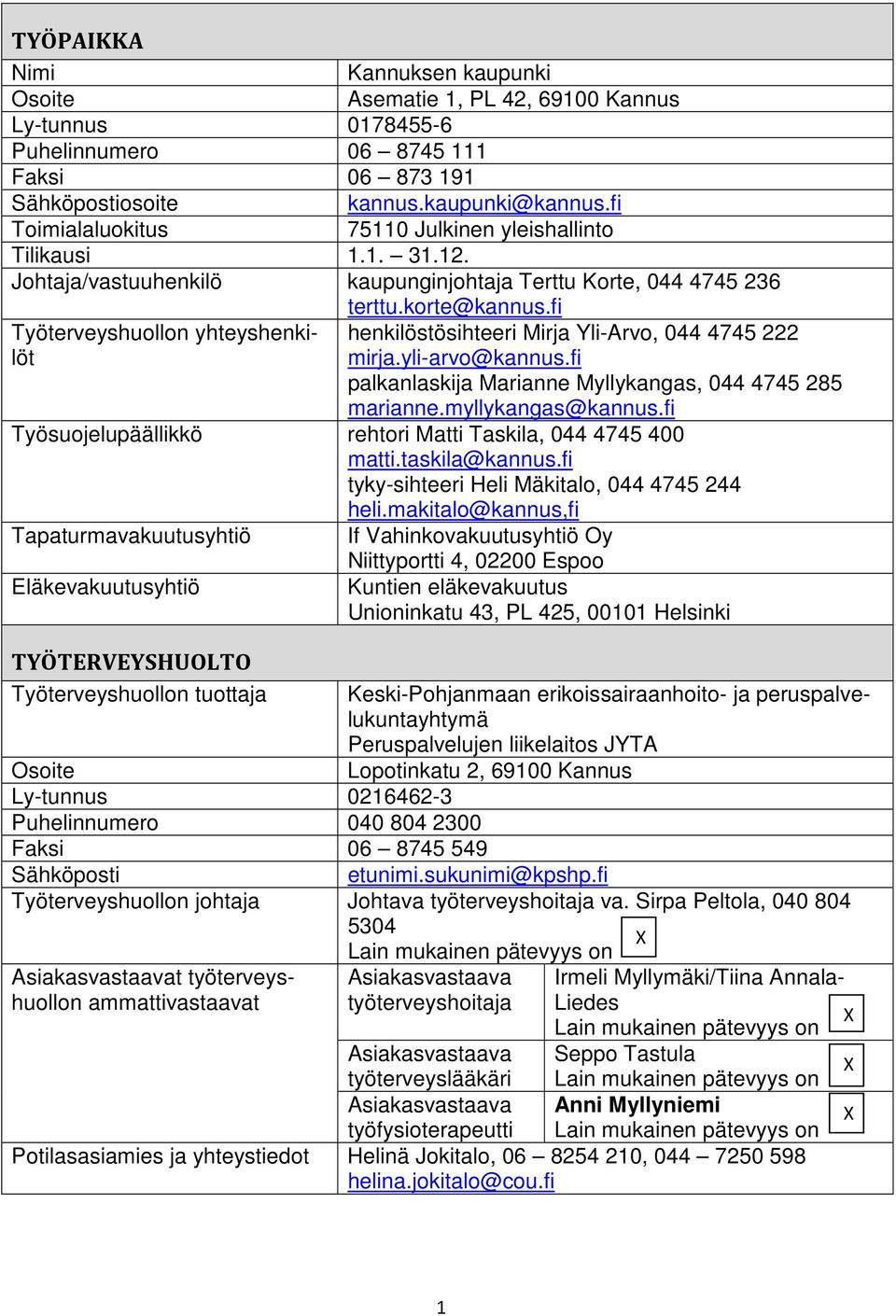 | TYÖPAIKKA | |
|---|---|
| Nimi | Kannuksen kaupunki |
| Osoite | Asematie 1, PL 42, 69100 Kannus |
| Ly-tunnus | 0178455-6 |
| Puhelinnumero | 06 – 8745 111 |
| Faksi | 06 – 873 191 |
| Sähköpostiosoite | kannus.kaupunki@kannus.fi |
| Toimialaluokitus | 75110 Julkinen yleishallinto |
| Tilikausi | 1.1. – 31.12. |
| Johtaja/vastuuhenkilö | kaupunginjohtaja Terttu Korte, 044 4745 236 terttu.korte@kannus.fi |
| Työterveyshuollon yhteyshenkilöt | henkilöstösihteeri Mirja Yli-Arvo, 044 4745 222 mirja.yli-arvo@kannus.fi palkanlaskija Marianne Myllykangas, 044 4745 285 marianne.myllykangas@kannus.fi |
| Työsuojelupäällikkö | rehtori Matti Taskila, 044 4745 400 matti.taskila@kannus.fi tyky-sihteeri Heli Mäkitalo, 044 4745 244 heli.makitalo@kannus,fi |
| Tapaturmavakuutusyhtiö | If Vahinkovakuutusyhtiö Oy Niittyportti 4, 02200 Espoo |
| Eläkevakuutusyhtiö | Kuntien eläkevakuutus Unioninkatu 43, PL 425, 00101 Helsinki |

| TYÖTERVEYSHUOLTO | | |
|---|---|---|
| Työterveyshuollon tuottaja | Keski-Pohjanmaan erikoissairaanhoito- ja peruspalvelukuntayhtymä Peruspalvelujen liikelaitos JYTA | |
| Osoite | Lopotinkatu 2, 69100 Kannus | |
| Ly-tunnus | 0216462-3 | |
| Puhelinnumero | 040 804 2300 | |
| Faksi | 06 – 8745 549 | |
| Sähköposti | etunimi.sukunimi@kpshp.fi | |
| Työterveyshuollon johtaja | Johtava työterveyshoitaja va. Sirpa Peltola, 040 804 5304 Lain mukainen pätevyys on X | |
| Asiakasvastaavat työterveyshuollon ammattivastaavat | Asiakasvastaava työterveyshoitaja | Irmeli Myllymäki/Tiina Annala-Liedes Lain mukainen pätevyys on X |
| | Asiakasvastaava työterveyslääkäri | Seppo Tastula Lain mukainen pätevyys on X |
| | Asiakasvastaava työfysioterapeutti | Anni Myllyniemi Lain mukainen pätevyys on X |
| Potilasasiamies ja yhteystiedot | Helinä Jokitalo, 06 – 8254 210, 044 – 7250 598 helina.jokitalo@cou.fi | |

1